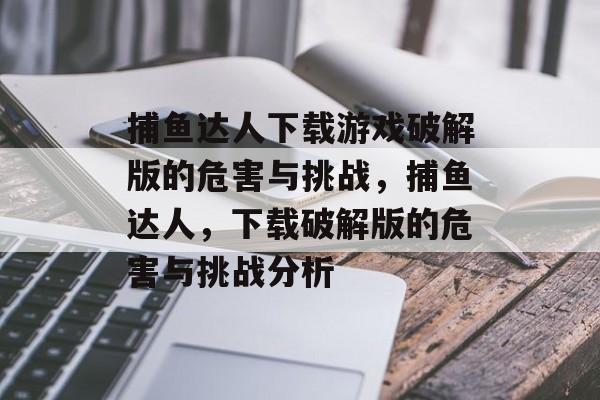 捕鱼达人下载游戏破解版的危害与挑战，捕鱼达人，下载破解版的危害与挑战分析